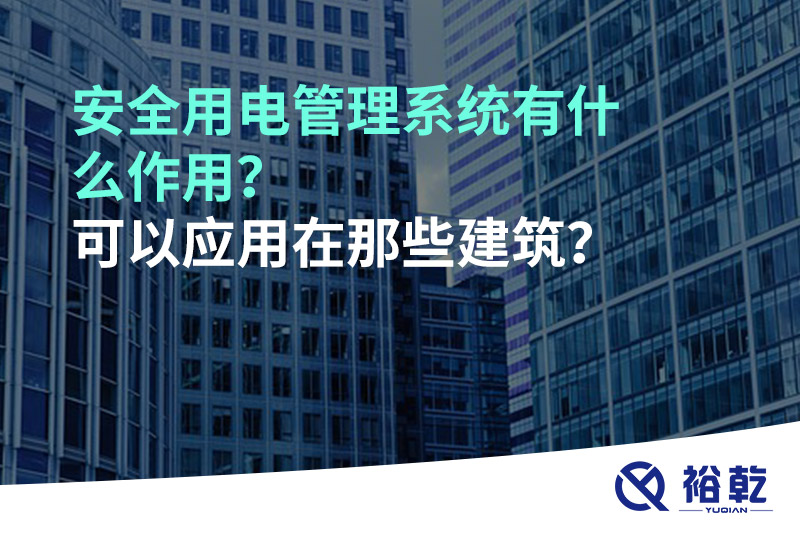 安全用电管理系统有什么作用？
可以应用在那些建筑？

裕乾
YUQIAN